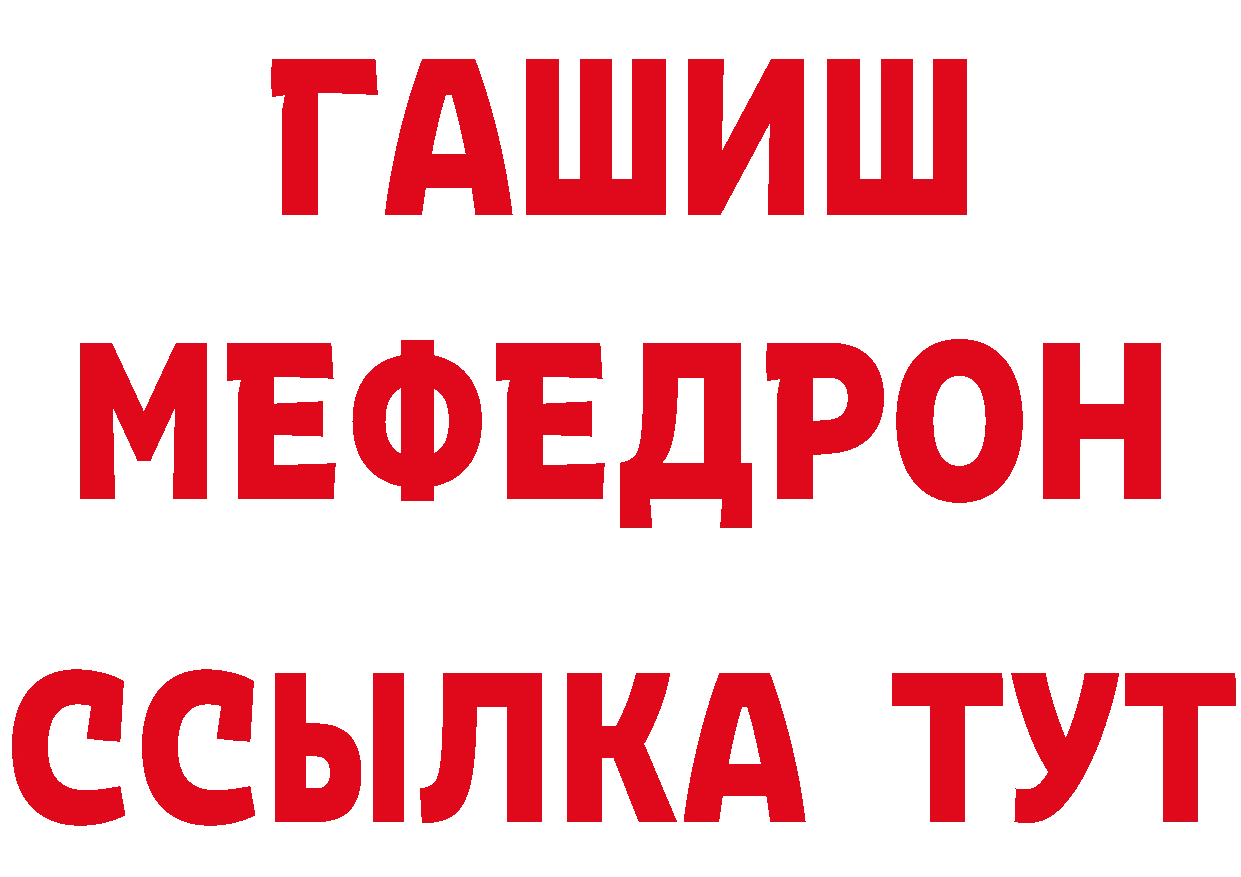 ГАШИШ
МЕФЕДРОН
ССЫЛКА ТУТ